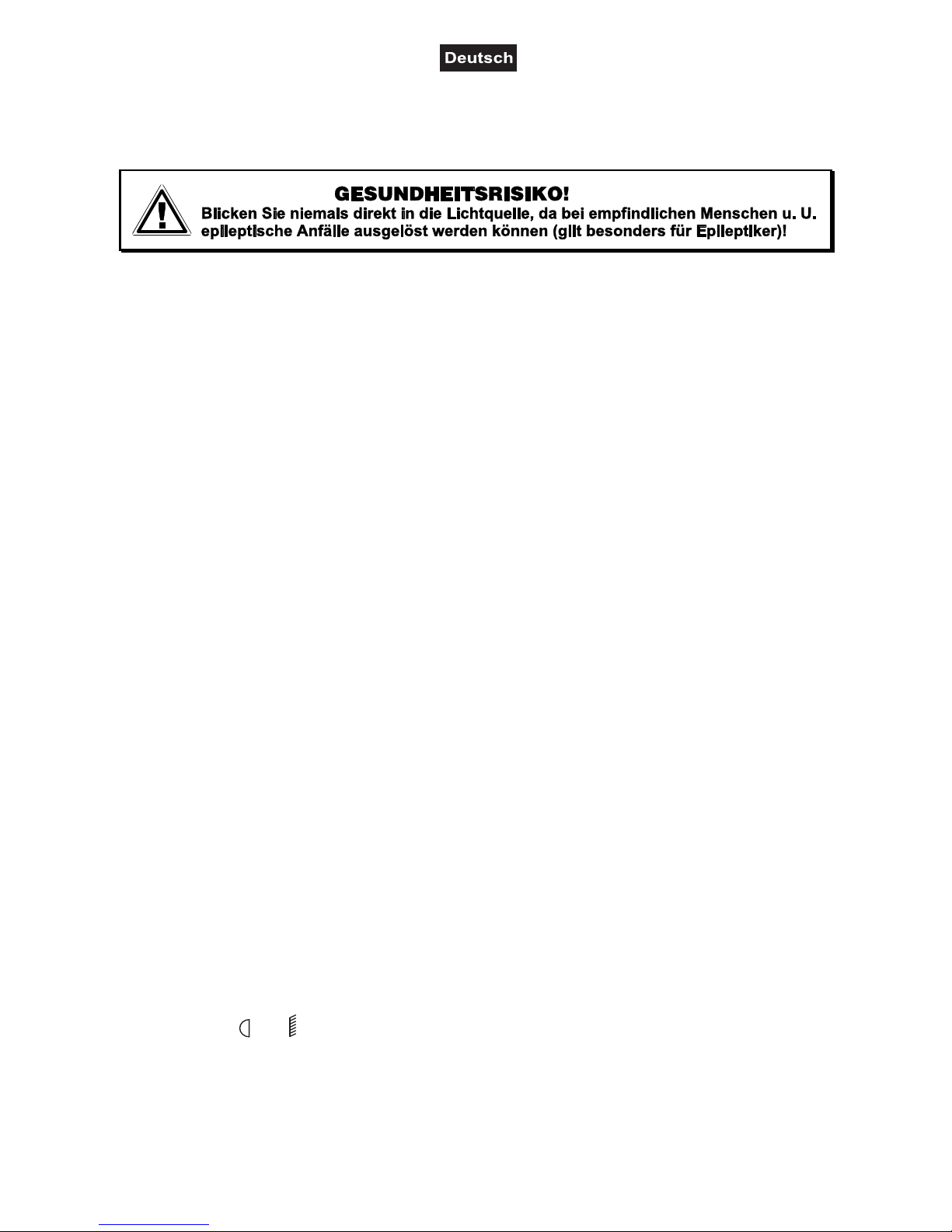 Deutsch

GESUNDHEITSRISIKO!
Blicken Sie niemals direkt in die Lichtquelle, da bei empfindlichen Menschen u. U. epileptische Anfälle ausgelöst werden können (gilt besonders für Epileptiker)!